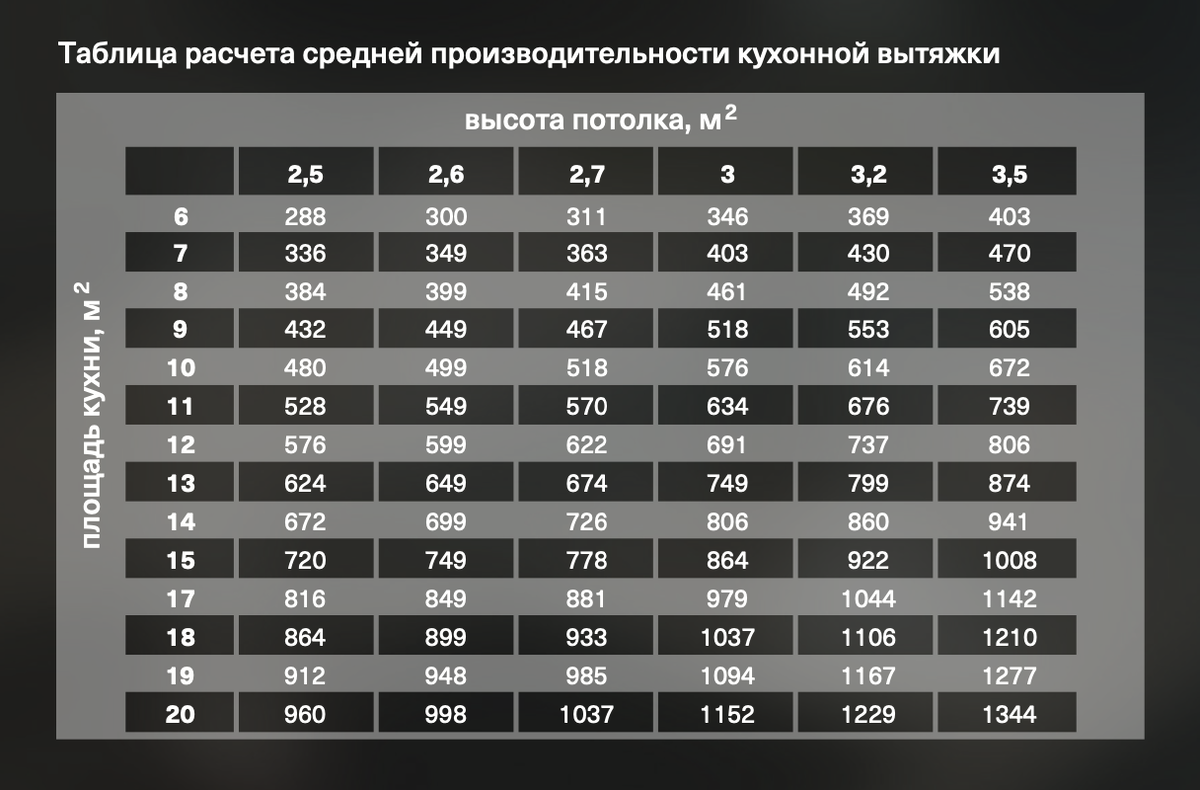 Таблица расчета средней производительности кухонной вытяжки

высота потолка, м$^2$

площадь кухни, м$^2$

| | 2,5 | 2,6 | 2,7 | 3 | 3,2 | 3,5 |
|---|---|---|---|---|---|---|
| 6 | 288 | 300 | 311 | 346 | 369 | 403 |
| 7 | 336 | 349 | 363 | 403 | 430 | 470 |
| 8 | 384 | 399 | 415 | 461 | 492 | 538 |
| 9 | 432 | 449 | 467 | 518 | 553 | 605 |
| 10 | 480 | 499 | 518 | 576 | 614 | 672 |
| 11 | 528 | 549 | 570 | 634 | 676 | 739 |
| 12 | 576 | 599 | 622 | 691 | 737 | 806 |
| 13 | 624 | 649 | 674 | 749 | 799 | 874 |
| 14 | 672 | 699 | 726 | 806 | 860 | 941 |
| 15 | 720 | 749 | 778 | 864 | 922 | 1008 |
| 17 | 816 | 849 | 881 | 979 | 1044 | 1142 |
| 18 | 864 | 899 | 933 | 1037 | 1106 | 1210 |
| 19 | 912 | 948 | 985 | 1094 | 1167 | 1277 |
| 20 | 960 | 998 | 1037 | 1152 | 1229 | 1344 |